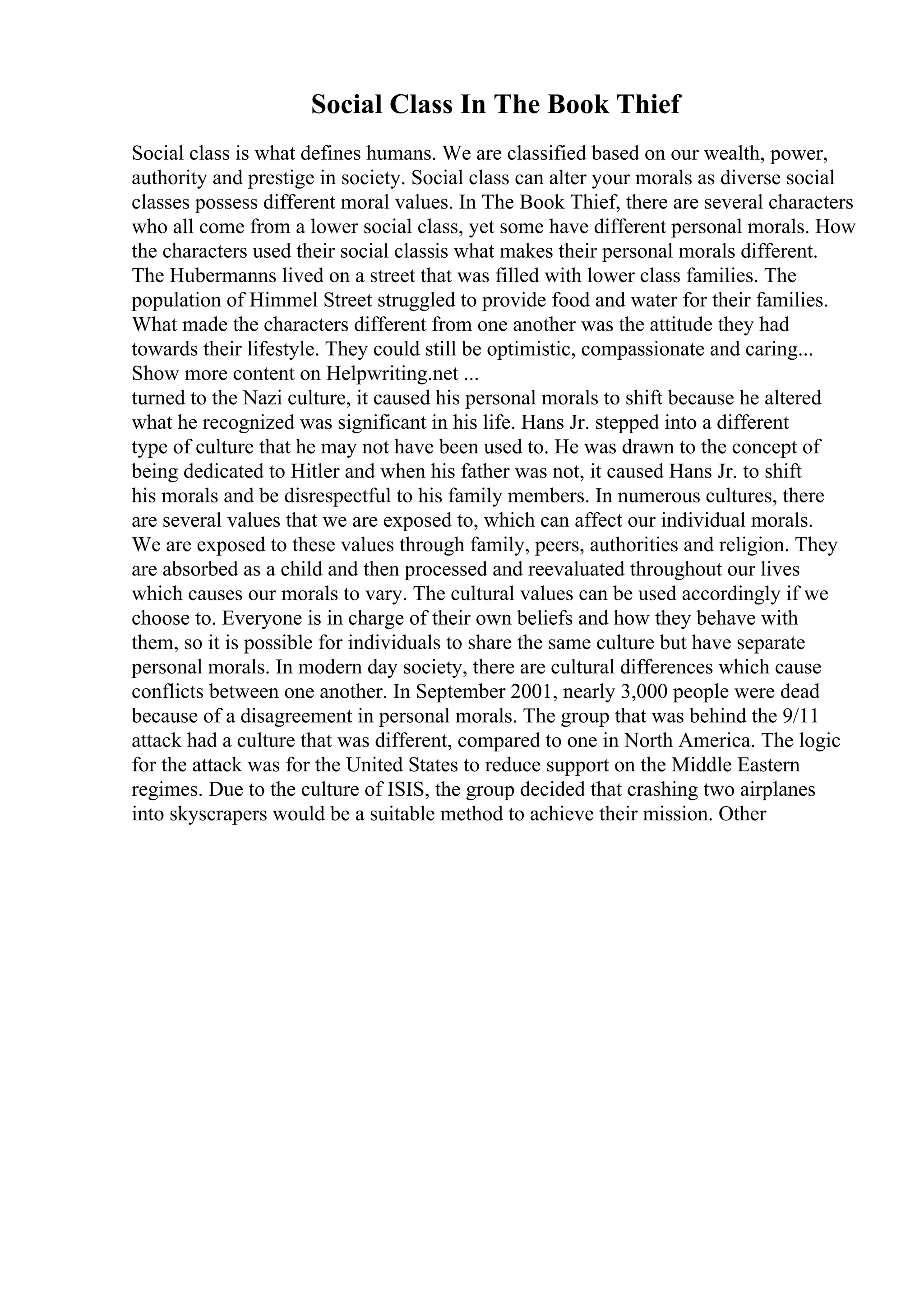 Social Class In The Book Thief

Social class is what defines humans. We are classified based on our wealth, power, authority and prestige in society. Social class can alter your morals as diverse social classes possess different moral values. In The Book Thief, there are several characters who all come from a lower social class, yet some have different personal morals. How the characters used their social classis what makes their personal morals different. The Hubermanns lived on a street that was filled with lower class families. The population of Himmel Street struggled to provide food and water for their families. What made the characters different from one another was the attitude they had towards their lifestyle. They could still be optimistic, compassionate and caring... Show more content on Helpwriting.net ...
turned to the Nazi culture, it caused his personal morals to shift because he altered what he recognized was significant in his life. Hans Jr. stepped into a different type of culture that he may not have been used to. He was drawn to the concept of being dedicated to Hitler and when his father was not, it caused Hans Jr. to shift his morals and be disrespectful to his family members. In numerous cultures, there are several values that we are exposed to, which can affect our individual morals. We are exposed to these values through family, peers, authorities and religion. They are absorbed as a child and then processed and reevaluated throughout our lives which causes our morals to vary. The cultural values can be used accordingly if we choose to. Everyone is in charge of their own beliefs and how they behave with them, so it is possible for individuals to share the same culture but have separate personal morals. In modern day society, there are cultural differences which cause conflicts between one another. In September 2001, nearly 3,000 people were dead because of a disagreement in personal morals. The group that was behind the 9/11 attack had a culture that was different, compared to one in North America. The logic for the attack was for the United States to reduce support on the Middle Eastern regimes. Due to the culture of ISIS, the group decided that crashing two airplanes into skyscrapers would be a suitable method to achieve their mission. Other